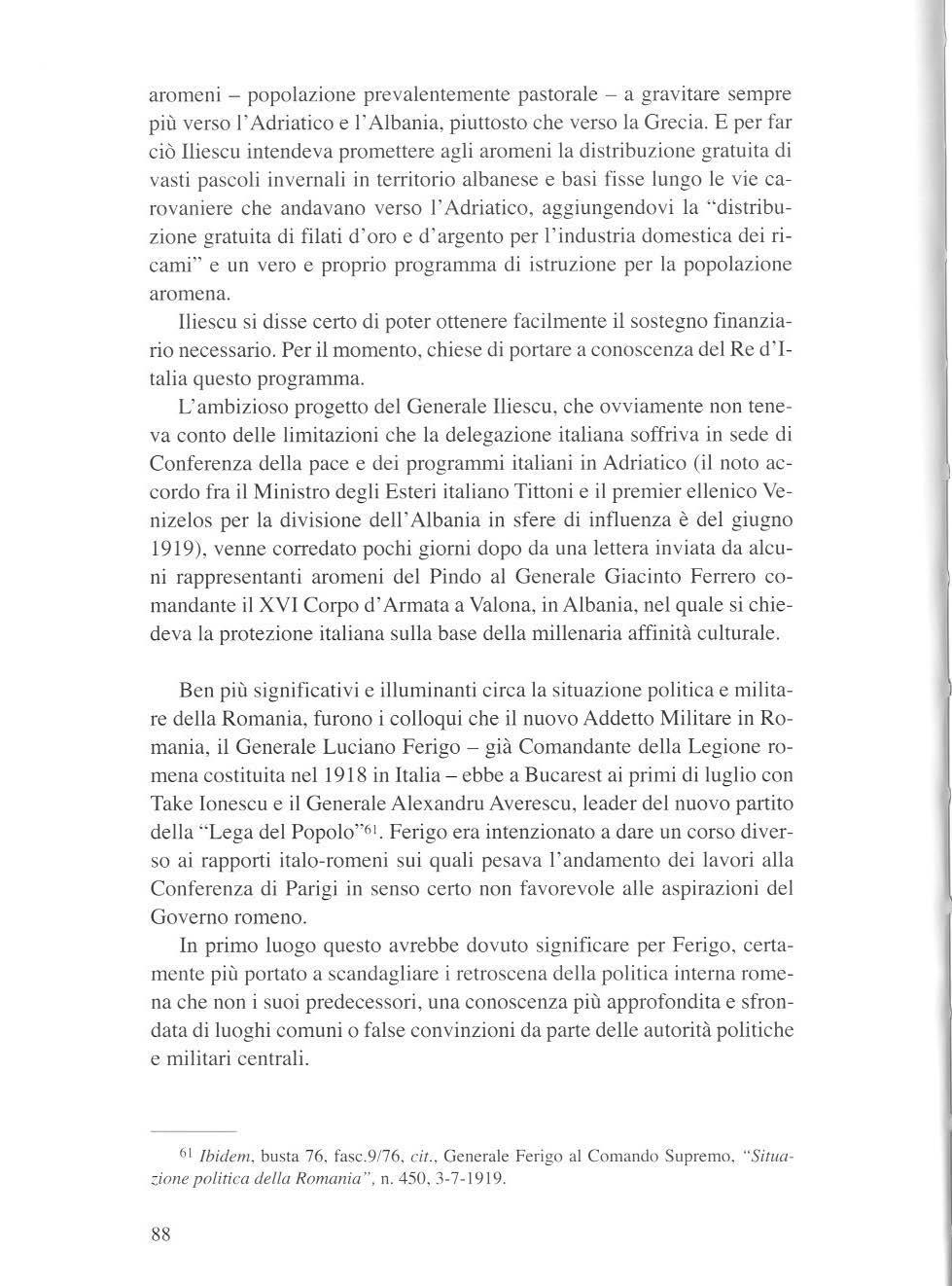 aromeni – popolazione prevalentemente pastorale – a gravitare sempre più verso l'Adriatico e l'Albania, piuttosto che verso la Grecia. E per far ciò Iliescu intendeva promettere agli aromeni la distribuzione gratuita di vasti pascoli invernali in territorio albanese e basi fisse lungo le vie carovaniere che andavano verso l'Adriatico, aggiungendovi la "distribuzione gratuita di filati d'oro e d'argento per l'industria domestica dei ricami" e un vero e proprio programma di istruzione per la popolazione aromena.

Iliescu si disse certo di poter ottenere facilmente il sostegno finanziario necessario. Per il momento, chiese di portare a conoscenza del Re d'Italia questo programma.

L'ambizioso progetto del Generale Iliescu, che ovviamente non teneva conto delle limitazioni che la delegazione italiana soffriva in sede di Conferenza della pace e dei programmi italiani in Adriatico (il noto accordo fra il Ministro degli Esteri italiano Tittoni e il premier ellenico Venizelos per la divisione dell'Albania in sfere di influenza è del giugno 1919), venne corredato pochi giorni dopo da una lettera inviata da alcuni rappresentanti aromeni del Pindo al Generale Giacinto Ferrero comandante il XVI Corpo d'Armata a Valona, in Albania, nel quale si chiedeva la protezione italiana sulla base della millenaria affinità culturale.

Ben più significativi e illuminanti circa la situazione politica e militare della Romania, furono i colloqui che il nuovo Addetto Militare in Romania, il Generale Luciano Ferigo – già Comandante della Legione romena costituita nel 1918 in Italia – ebbe a Bucarest ai primi di luglio con Take Ionescu e il Generale Alexandru Averescu, leader del nuovo partito della "Lega del Popolo"$^{61}$. Ferigo era intenzionato a dare un corso diverso ai rapporti italo-romeni sui quali pesava l'andamento dei lavori alla Conferenza di Parigi in senso certo non favorevole alle aspirazioni del Governo romeno.

In primo luogo questo avrebbe dovuto significare per Ferigo, certamente più portato a scandagliare i retroscena della politica interna romena che non i suoi predecessori, una conoscenza più approfondita e sfrondata di luoghi comuni o false convinzioni da parte delle autorità politiche e militari centrali.

$^{61}$ Ibidem, busta 76, fasc.9/76, cit., Generale Ferigo al Comando Supremo, "Situazione politica della Romania", n. 450, 3-7-1919.

88